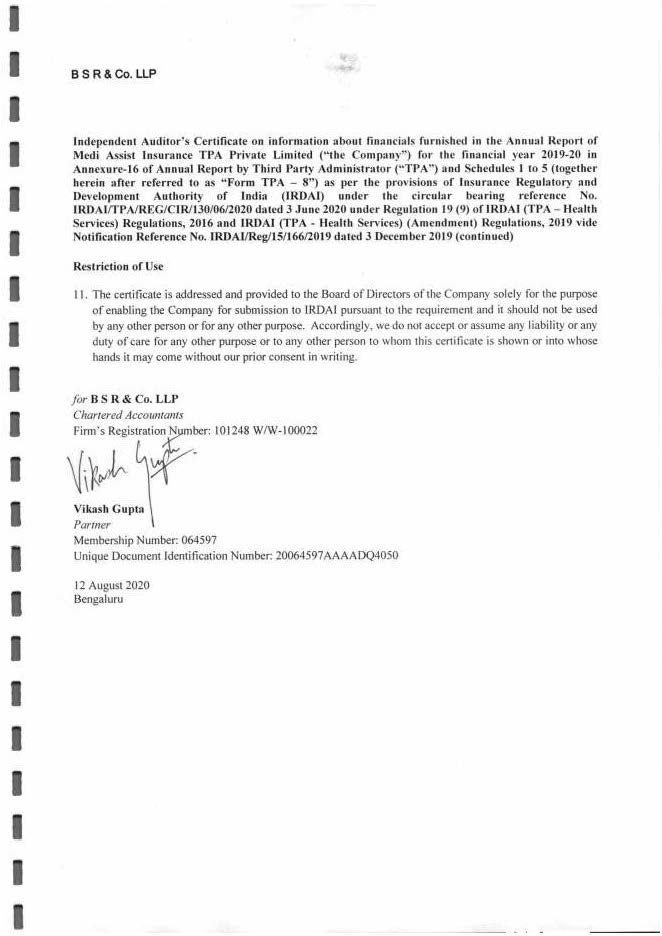 B S R & Co. LLP

Independent Auditor's Certificate on information about financials furnished in the Annual Report of Medi Assist Insurance TPA Private Limited ("the Company") for the financial year 2019-20 in Annexure-16 of Annual Report by Third Party Administrator ("TPA") and Schedules 1 to 5 (together herein after referred to as "Form TPA – 8") as per the provisions of Insurance Regulatory and Development Authority of India (IRDAI) under the circular bearing reference No. IRDAI/TPA/REG/CIR/130/06/2020 dated 3 June 2020 under Regulation 19 (9) of IRDAI (TPA – Health Services) Regulations, 2016 and IRDAI (TPA - Health Services) (Amendment) Regulations, 2019 vide Notification Reference No. IRDAI/Reg/15/166/2019 dated 3 December 2019 (continued)

Restriction of Use

11. The certificate is addressed and provided to the Board of Directors of the Company solely for the purpose of enabling the Company for submission to IRDAI pursuant to the requirement and it should not be used by any other person or for any other purpose. Accordingly, we do not accept or assume any liability or any duty of care for any other purpose or to any other person to whom this certificate is shown or into whose hands it may come without our prior consent in writing.

for B S R & Co. LLP
Chartered Accountants
Firm's Registration Number: 101248 W/W-100022

Vikash Gupta

Vikash Gupta
Partner
Membership Number: 064597
Unique Document Identification Number: 20064597AAAADQ4050

12 August 2020
Bengaluru